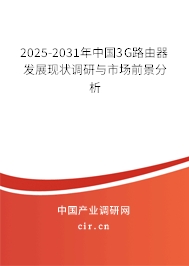 2025-2031年中国3G路由器发展现状调研与市场前景分析

中国产业调研网

cir.cn